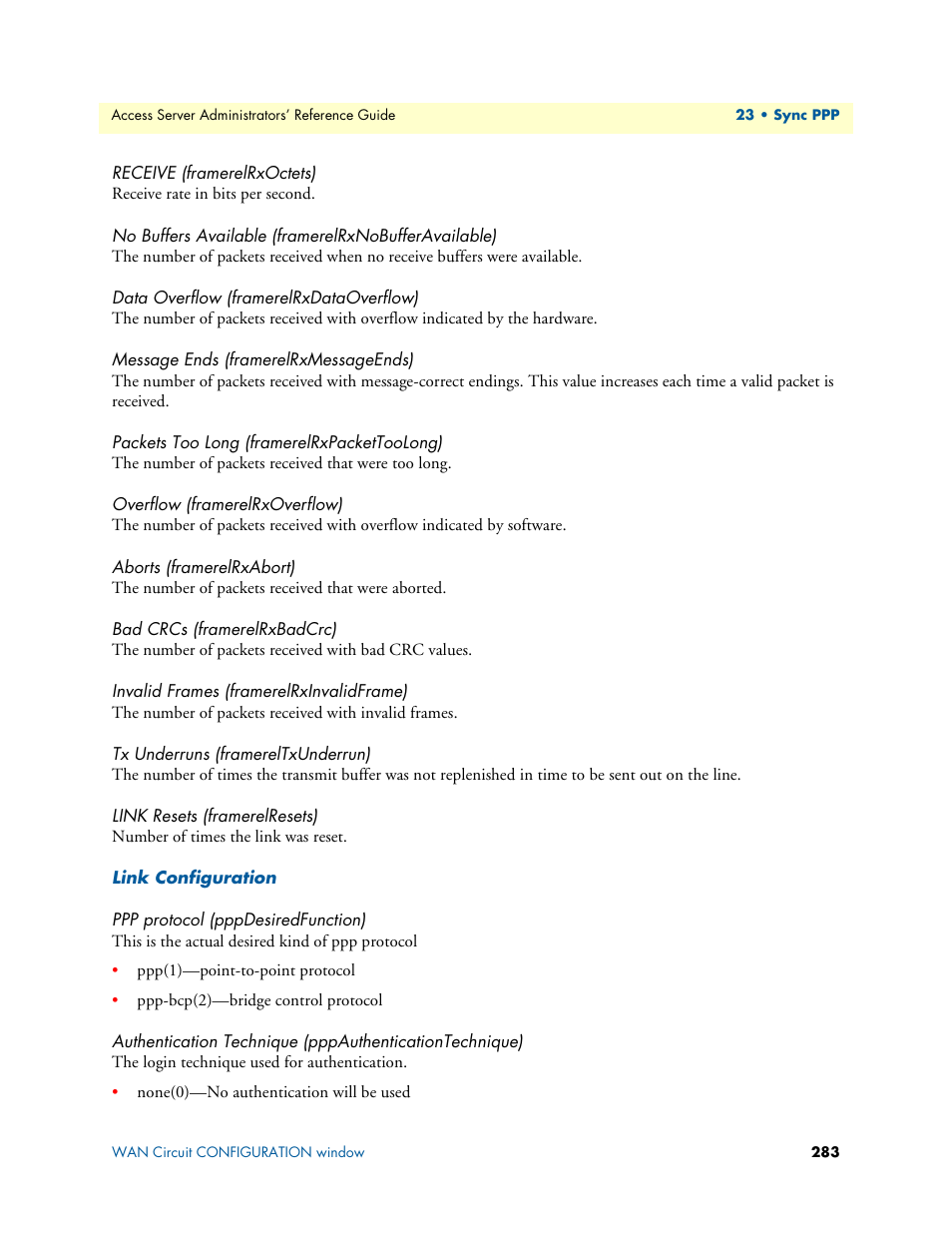 Access Server Administrators' Reference Guide

23 • Sync PPP

RECEIVE (framerelRxOctets)
Receive rate in bits per second.

No Buffers Available (framerelRxNoBufferAvailable)
The number of packets received when no receive buffers were available.

Data Overflow (framerelRxDataOverflow)
The number of packets received with overflow indicated by the hardware.

Message Ends (framerelRxMessageEnds)
The number of packets received with message-correct endings. This value increases each time a valid packet is received.

Packets Too Long (framerelRxPacketTooLong)
The number of packets received that were too long.

Overflow (framerelRxOverflow)
The number of packets received with overflow indicated by software.

Aborts (framerelRxAbort)
The number of packets received that were aborted.

Bad CRCs (framerelRxBadCrc)
The number of packets received with bad CRC values.

Invalid Frames (framerelRxInvalidFrame)
The number of packets received with invalid frames.

Tx Underruns (framerelTxUnderrun)
The number of times the transmit buffer was not replenished in time to be sent out on the line.

LINK Resets (framerelResets)
Number of times the link was reset.

Link Configuration

PPP protocol (pppDesiredFunction)
This is the actual desired kind of ppp protocol

• ppp(1)—point-to-point protocol
• ppp-bcp(2)—bridge control protocol

Authentication Technique (pppAuthenticationTechnique)
The login technique used for authentication.

• none(0)—No authentication will be used

WAN Circuit CONFIGURATION window

283